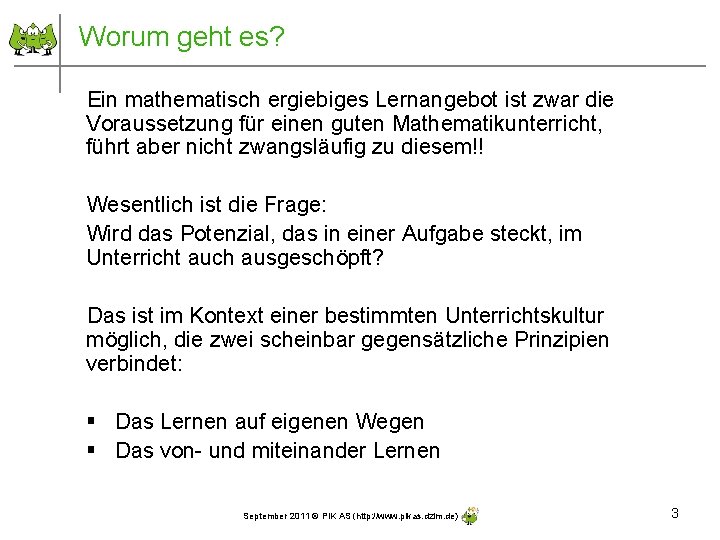 Worum geht es?

Ein mathematisch ergiebiges Lernangebot ist zwar die Voraussetzung für einen guten Mathematikunterricht, führt aber nicht zwangsläufig zu diesem!!

Wesentlich ist die Frage:
Wird das Potenzial, das in einer Aufgabe steckt, im Unterricht auch ausgeschöpft?

Das ist im Kontext einer bestimmten Unterrichtskultur möglich, die zwei scheinbar gegensätzliche Prinzipien verbindet:

▪ Das Lernen auf eigenen Wegen
▪ Das von- und miteinander Lernen

September 2011 © PIK AS (http://www.pikas.dzlm.de)

3